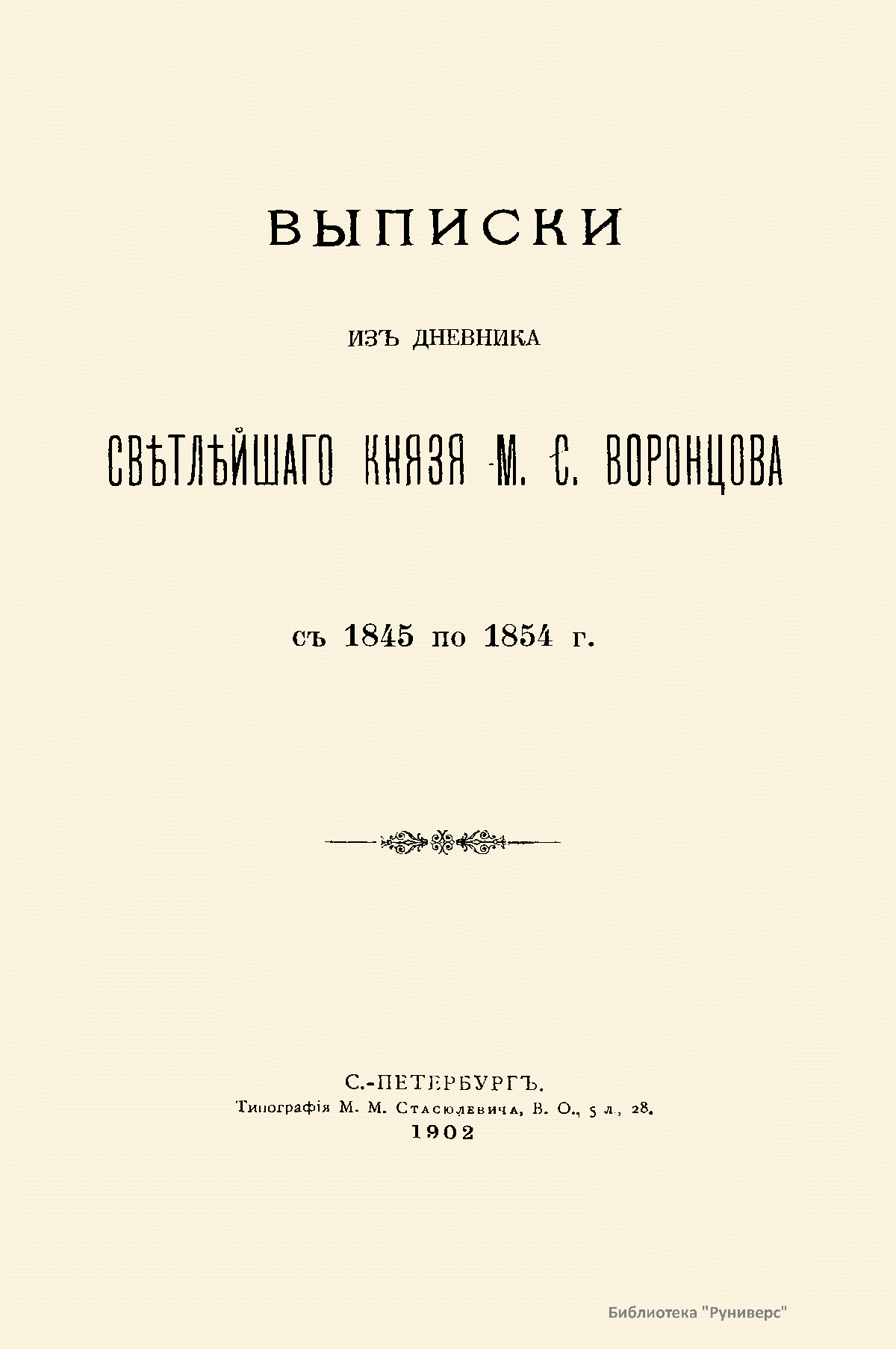 ВЫПИСКИ

ИЗЪ ДНЕВНИКА

СВѢТЛѢЙШАГО КНЯЗЯ М. С. ВОРОНЦОВА

съ 1845 по 1854 г.

С.-ПЕТЕРБУРГЪ.
Типографія М. М. Стасюлевича, В. О., 5 л., 28.
1902

Библиотека "Руниверс"